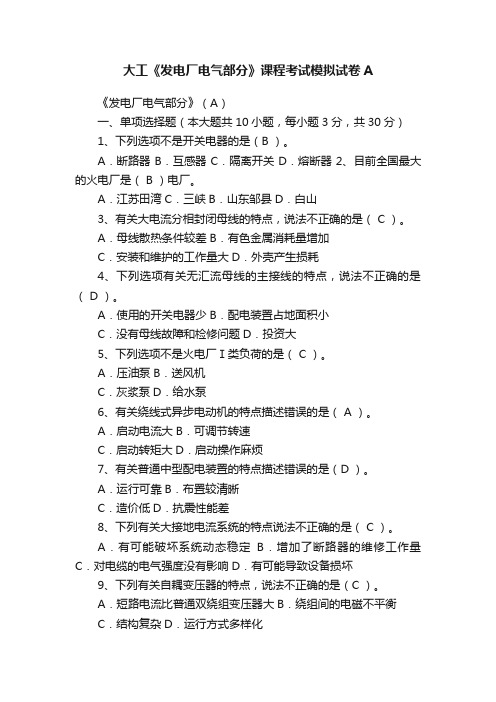 大工《发电厂电气部分》课程考试模拟试卷 A

《发电厂电气部分》（A）

一、单项选择题（本大题共 10 小题，每小题 3 分，共 30 分）

1、下列选项不是开关电器的是（ B ）。

A．断路器 B．互感器 C．隔离开关 D．熔断器 2、目前全国最大的火电厂是（ B ）电厂。

A．江苏田湾 C．三峡 B．山东邹县 D．白山

3、有关大电流分相封闭母线的特点，说法不正确的是（ C ）。

A．母线散热条件较差 B．有色金属消耗量增加

C．安装和维护的工作量大 D．外壳产生损耗

4、下列选项有关无汇流母线的主接线的特点，说法不正确的是（ D ）。

A．使用的开关电器少 B．配电装置占地面积小

C．没有母线故障和检修问题 D．投资大

5、下列选项不是火电厂 I 类负荷的是（ C ）。

A．压油泵 B．送风机

C．灰浆泵 D．给水泵

6、有关绕线式异步电动机的特点描述错误的是（ A ）。

A．启动电流大 B．可调节转速

C．启动转矩大 D．启动操作麻烦

7、有关普通中型配电装置的特点描述错误的是（ D ）。

A．运行可靠 B．布置较清晰

C．造价低 D．抗震性能差

8、下列有关大接地电流系统的特点说法不正确的是（ C ）。

A．有可能破坏系统动态稳定 B．增加了断路器的维修工作量 C．对电缆的电气强度没有影响 D．有可能导致设备损坏

9、下列有关自耦变压器的特点，说法不正确的是（ C ）。

A．短路电流比普通双绕组变压器大 B．绕组间的电磁不平衡

C．结构复杂 D．运行方式多样化